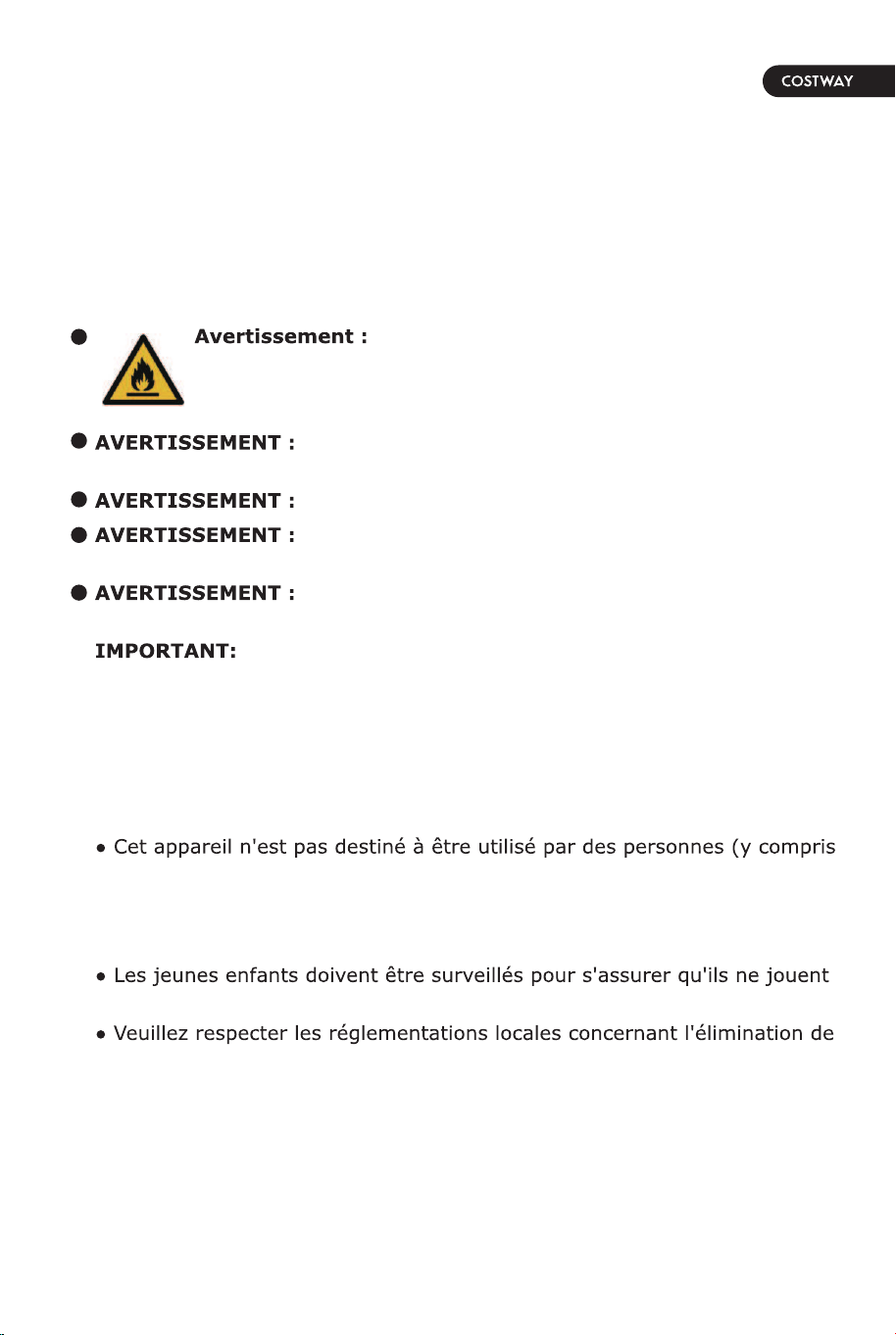 COSTWAY

Avertissement :

AVERTISSEMENT :

AVERTISSEMENT :

AVERTISSEMENT :

AVERTISSEMENT :

IMPORTANT:

• Cet appareil n'est pas destiné à être utilisé par des personnes (y compris

• Les jeunes enfants doivent être surveillés pour s'assurer qu'ils ne jouent

• Veuillez respecter les réglementations locales concernant l'élimination de